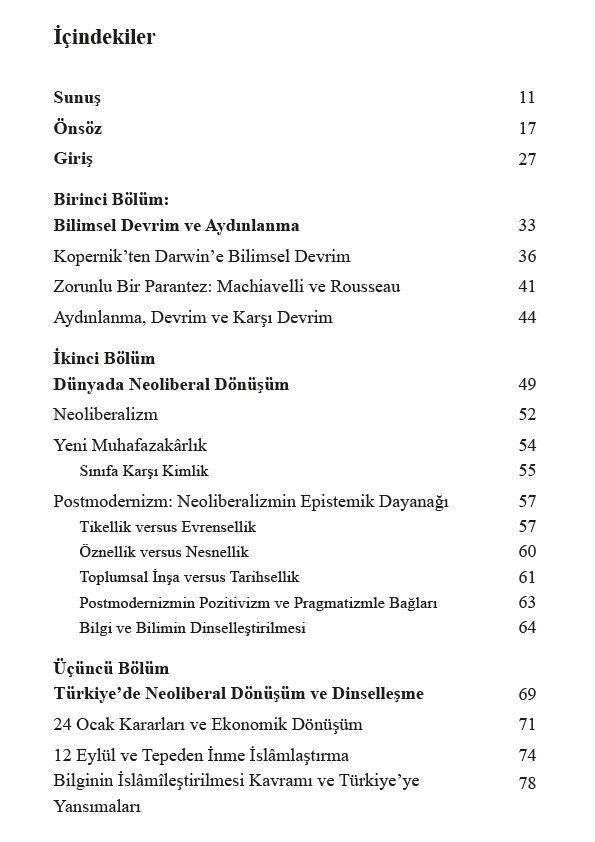 İçindekiler

Sunuş 11

Önsöz 17

Giriş 27

Birinci Bölüm:
Bilimsel Devrim ve Aydınlanma 33

Kopernik'ten Darwin'e Bilimsel Devrim 36

Zorunlu Bir Parantez: Machiavelli ve Rousseau 41

Aydınlanma, Devrim ve Karşı Devrim 44

İkinci Bölüm
Dünyada Neoliberal Dönüşüm 49

Neoliberalizm 52

Yeni Muhafazakârlık 54

Sınıfa Karşı Kimlik 55

Postmodernizm: Neoliberalizmin Epistemik Dayanağı 57

Tikellik versus Evrensellik 57

Öznellik versus Nesnellik 60

Toplumsal İnşa versus Tarihsellik 61

Postmodernizmin Pozitivizm ve Pragmatizmle Bağları 63

Bilgi ve Bilimin Dinselleştirilmesi 64

Üçüncü Bölüm
Türkiye'de Neoliberal Dönüşüm ve Dinselleşme 69

24 Ocak Kararları ve Ekonomik Dönüşüm 71

12 Eylül ve Tepeden İnme İslâmlaştırma 74

Bilginin İslâmîleştirilmesi Kavramı ve Türkiye'ye Yansımaları 78